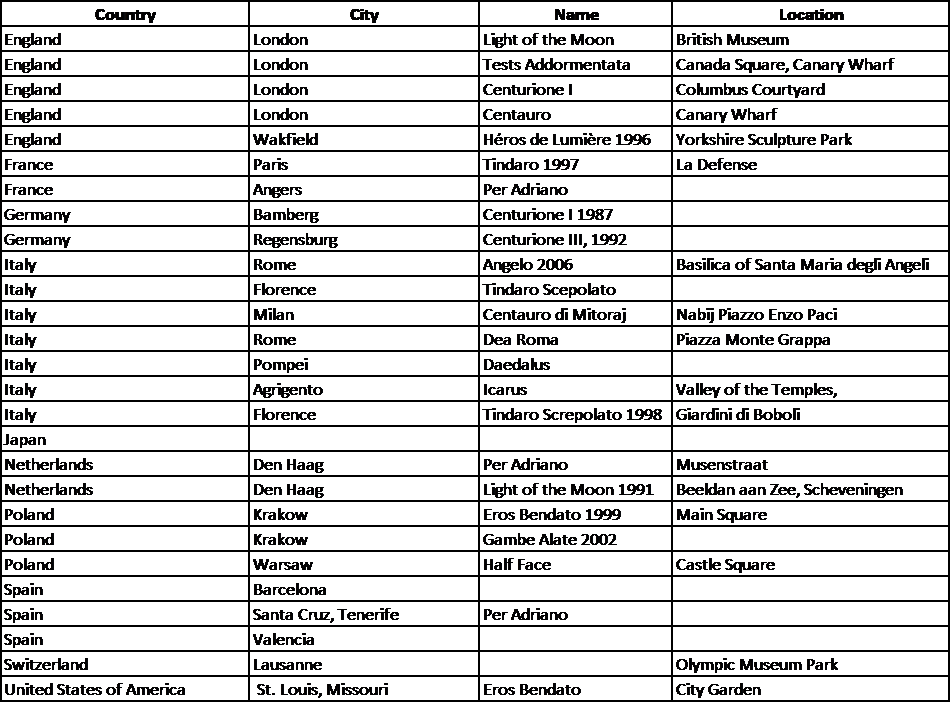 | Country | City | Name | Location |
|---|---|---|---|
| England | London | Light of the Moon | British Museum |
| England | London | Tests Addormentata | Canada Square, Canary Wharf |
| England | London | Centurione I | Columbus Courtyard |
| England | London | Centauro | Canary Wharf |
| England | Wakfield | Héros de Lumière 1996 | Yorkshire Sculpture Park |
| France | Paris | Tindaro 1997 | La Defense |
| France | Angers | Per Adriano | |
| Germany | Bamberg | Centurione I 1987 | |
| Germany | Regensburg | Centurione III, 1992 | |
| Italy | Rome | Angelo 2006 | Basilica of Santa Maria degli Angeli |
| Italy | Florence | Tindaro Scepolato | |
| Italy | Milan | Centauro di Mitoraj | Nabij Piazzo Enzo Paci |
| Italy | Rome | Dea Roma | Piazza Monte Grappa |
| Italy | Pompei | Daedalus | |
| Italy | Agrigento | Icarus | Valley of the Temples, |
| Italy | Florence | Tindaro Screpolato 1998 | Giardini di Boboli |
| Japan | | | |
| Netherlands | Den Haag | Per Adriano | Musenstraat |
| Netherlands | Den Haag | Light of the Moon 1991 | Beeldan aan Zee, Scheveningen |
| Poland | Krakow | Eros Bendato 1999 | Main Square |
| Poland | Krakow | Gambe Alate 2002 | |
| Poland | Warsaw | Half Face | Castle Square |
| Spain | Barcelona | | |
| Spain | Santa Cruz, Tenerife | Per Adriano | |
| Spain | Valencia | | |
| Switzerland | Lausanne | | Olympic Museum Park |
| United States of America | St. Louis, Missouri | Eros Bendato | City Garden |